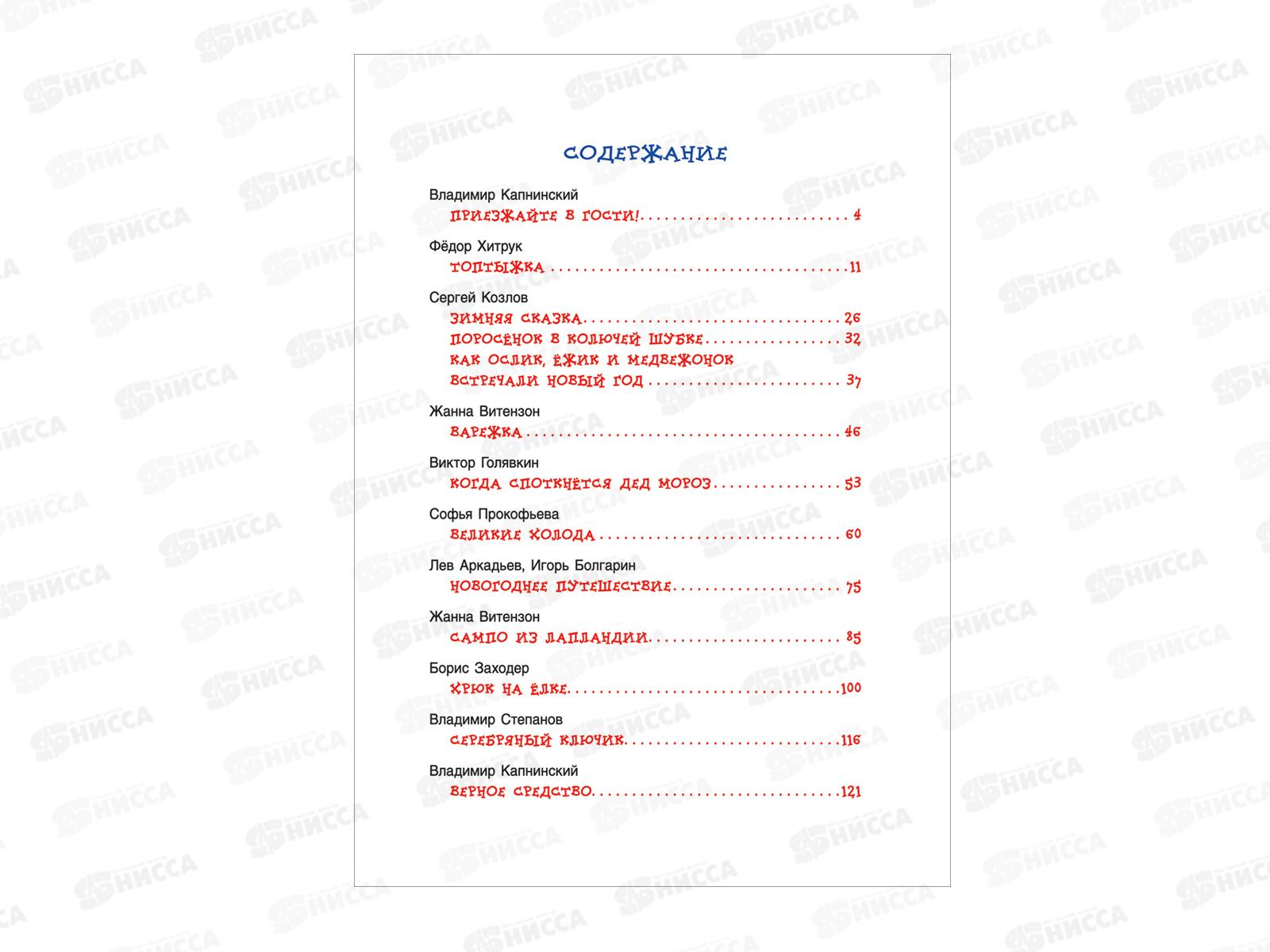 СОДЕРЖАНИЕ

Владимир Капнинский
ПРИЕЗЖАЙТЕ В ГОСТИ! 4

Фёдор Хитрук
ТОПТЫЖКА 11

Сергей Козлов
ЗИМНЯЯ СКАЗКА 26
ПОРОСЁНОК В КОЛЮЧЕЙ ШУБКЕ 32
КАК ОСЛИК, ЁЖИК И МЕДВЕЖОНОК ВСТРЕЧАЛИ НОВЫЙ ГОД 37

Жанна Витензон
ВАРЕЖКА 46

Виктор Голявкин
КОГДА СПОТКНЁТСЯ ДЕД МОРОЗ 53

Софья Прокофьева
ВЕЛИКИЕ ХОЛОДА 60

Лев Аркадьев, Игорь Болгарин
НОВОГОДНЕЕ ПУТЕШЕСТВИЕ 75

Жанна Витензон
САМПО ИЗ ЛАПЛАНДИИ 85

Борис Заходер
ХРЮК НА ЁЛКЕ 100

Владимир Степанов
СЕРЕБРЯНЫЙ КЛЮЧИК 116

Владимир Капнинский
ВЕРНОЕ СРЕДСТВО 121

НИССА